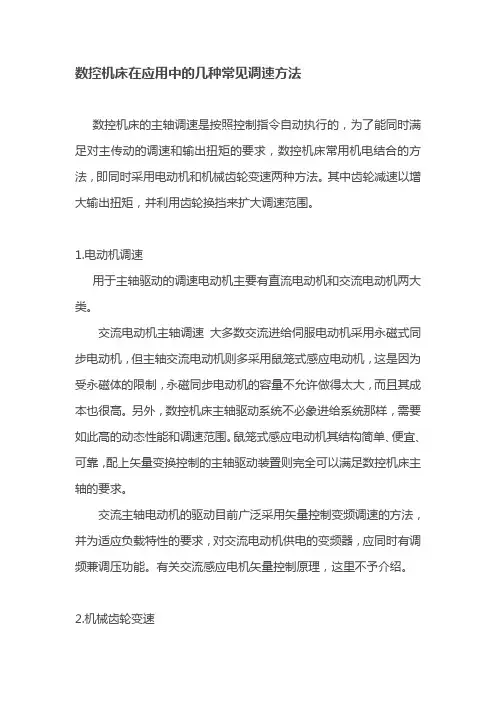 数控机床在应用中的几种常见调速方法

数控机床的主轴调速是按照控制指令自动执行的，为了能同时满足对主传动的调速和输出扭矩的要求，数控机床常用机电结合的方法，即同时采用电动机和机械齿轮变速两种方法。其中齿轮减速以增大输出扭矩，并利用齿轮换挡来扩大调速范围。

1.电动机调速

用于主轴驱动的调速电动机主要有直流电动机和交流电动机两大类。

交流电动机主轴调速 大多数交流进给伺服电动机采用永磁式同步电动机，但主轴交流电动机则多采用鼠笼式感应电动机，这是因为受永磁体的限制，永磁同步电动机的容量不允许做得太大，而且其成本也很高。另外，数控机床主轴驱动系统不必象进给系统那样，需要如此高的动态性能和调速范围。鼠笼式感应电动机其结构简单、便宜、可靠，配上矢量变换控制的主轴驱动装置则完全可以满足数控机床主轴的要求。

交流主轴电动机的驱动目前广泛采用矢量控制变频调速的方法，并为适应负载特性的要求，对交流电动机供电的变频器，应同时有调频兼调压功能。有关交流感应电机矢量控制原理，这里不予介绍。

2.机械齿轮变速